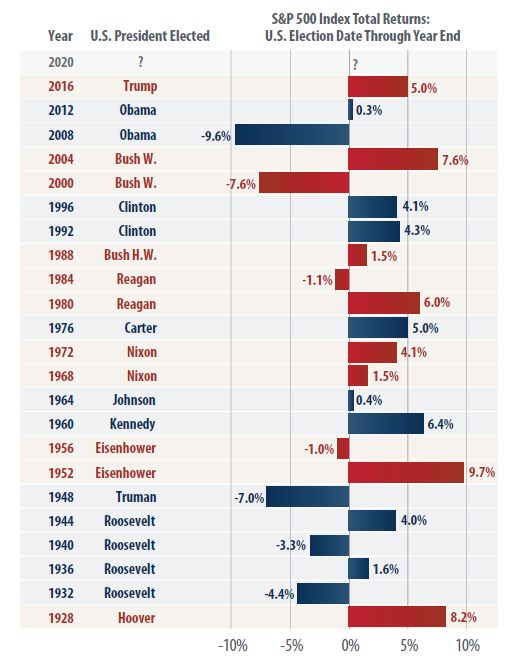 | Year | U.S. President Elected | S&P 500 Index Total Returns: U.S. Election Date Through Year End |
|---|---|---|
| 2020 | ? | ? |
| 2016 | Trump | 5.0% |
| 2012 | Obama | 0.3% |
| 2008 | Obama | -9.6% |
| 2004 | Bush W. | 7.6% |
| 2000 | Bush W. | -7.6% |
| 1996 | Clinton | 4.1% |
| 1992 | Clinton | 4.3% |
| 1988 | Bush H.W. | 1.5% |
| 1984 | Reagan | -1.1% |
| 1980 | Reagan | 6.0% |
| 1976 | Carter | 5.0% |
| 1972 | Nixon | 4.1% |
| 1968 | Nixon | 1.5% |
| 1964 | Johnson | 0.4% |
| 1960 | Kennedy | 6.4% |
| 1956 | Eisenhower | -1.0% |
| 1952 | Eisenhower | 9.7% |
| 1948 | Truman | -7.0% |
| 1944 | Roosevelt | 4.0% |
| 1940 | Roosevelt | -3.3% |
| 1936 | Roosevelt | 1.6% |
| 1932 | Roosevelt | -4.4% |
| 1928 | Hoover | 8.2% |

-10% -5% 0% 5% 10%